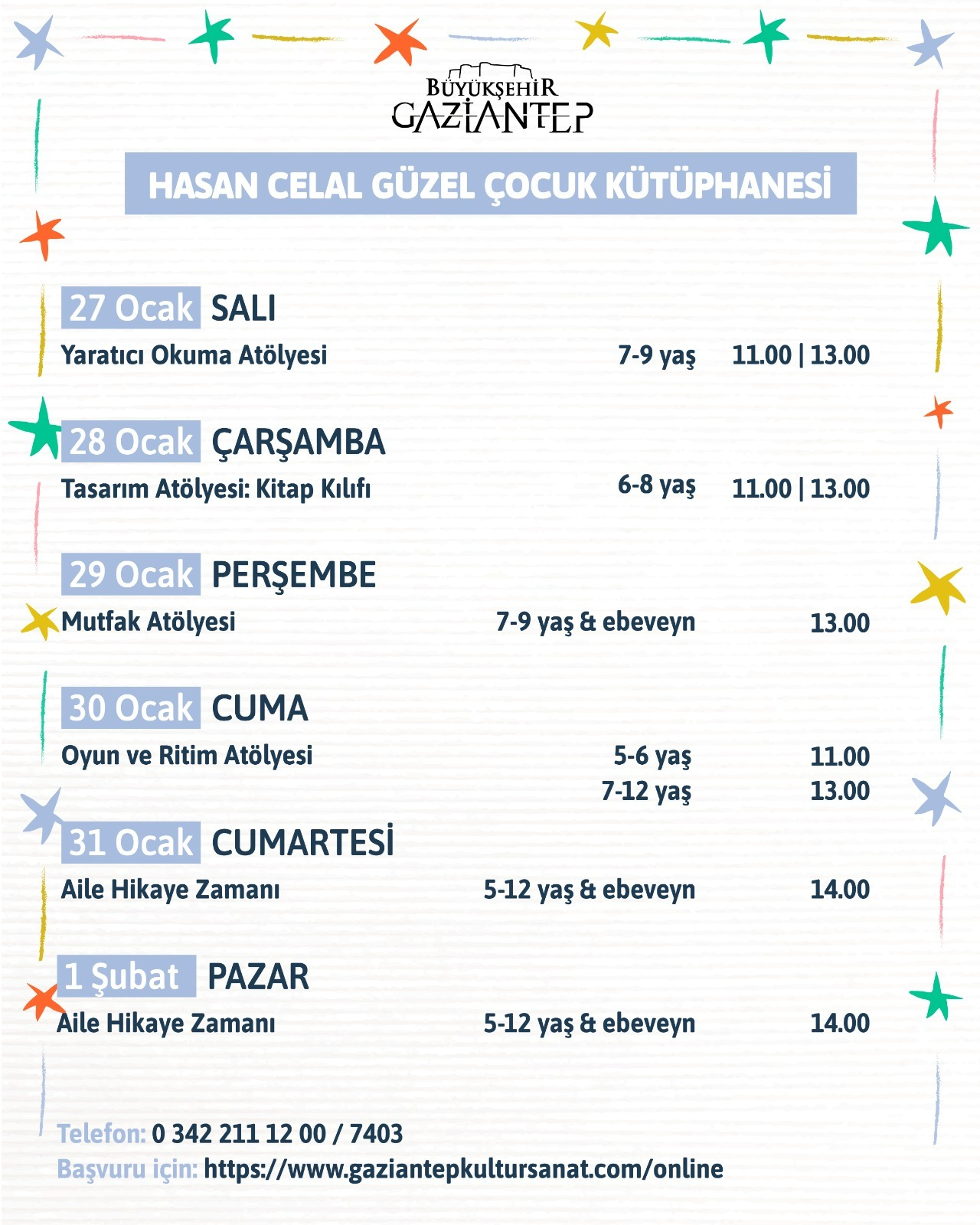 BÜYÜKŞEHİR
GAZİANTEP

HASAN CELAL GÜZEL ÇOCUK KÜTÜPHANESİ

27 Ocak SALI
Yaratıcı Okuma Atölyesi 7-9 yaş 11.00 | 13.00

28 Ocak ÇARŞAMBA
Tasarım Atölyesi: Kitap Kılıfı 6-8 yaş 11.00 | 13.00

29 Ocak PERŞEMBE
Mutfak Atölyesi 7-9 yaş & ebeveyn 13.00

30 Ocak CUMA
Oyun ve Ritim Atölyesi 5-6 yaş 11.00
7-12 yaş 13.00

31 Ocak CUMARTESİ
Aile Hikaye Zamanı 5-12 yaş & ebeveyn 14.00

1 Şubat PAZAR
Aile Hikaye Zamanı 5-12 yaş & ebeveyn 14.00

Telefon: 0 342 211 12 00 / 7403
Başvuru için: https://www.gaziantepkultursanat.com/online